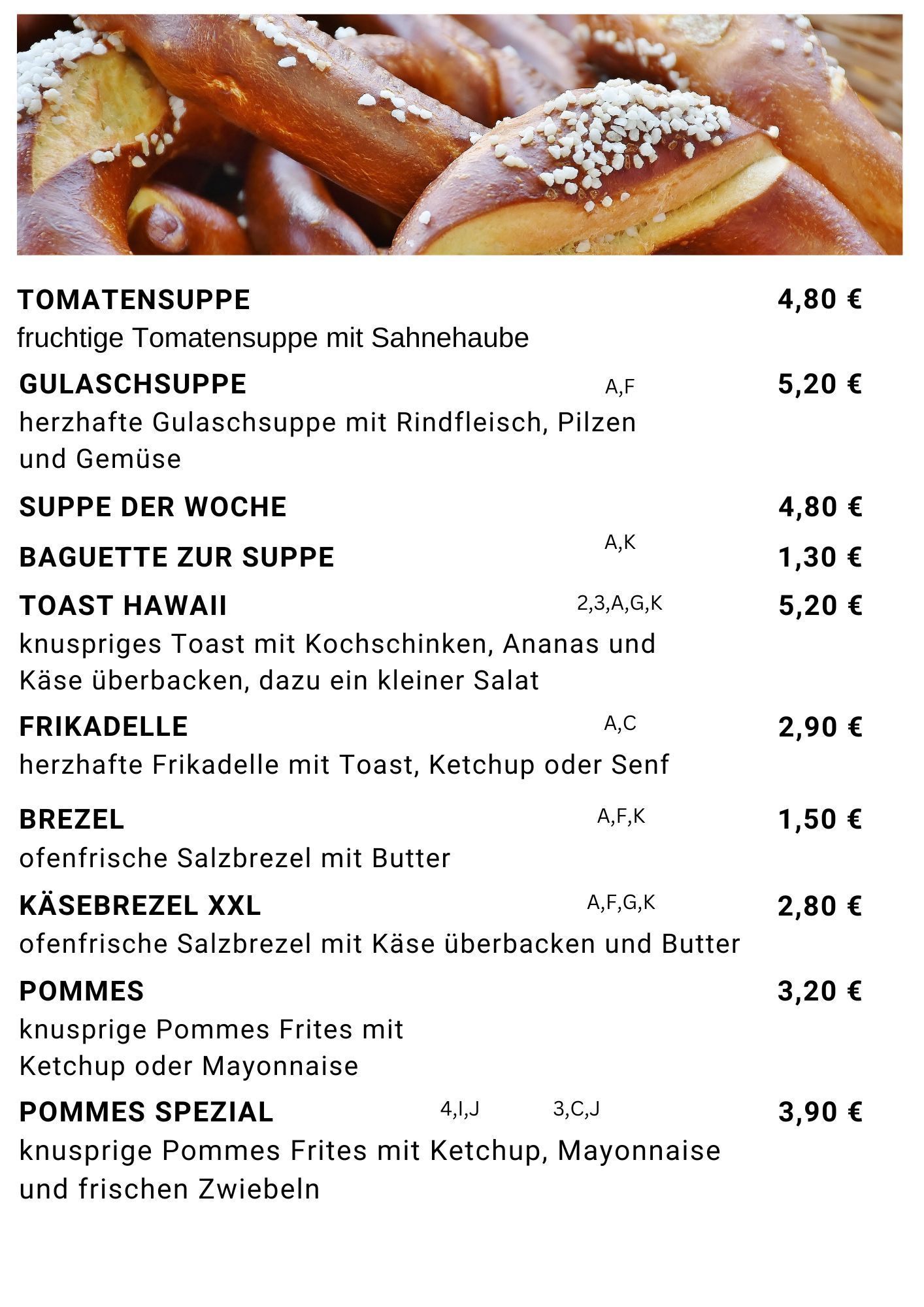 TOMATENSUPPE 4,80 €
fruchtige Tomatensuppe mit Sahnehaube

GULASCHSUPPE A,F 5,20 €
herzhafte Gulaschsuppe mit Rindfleisch, Pilzen und Gemüse

SUPPE DER WOCHE 4,80 €

BAGUETTE ZUR SUPPE A,K 1,30 €

TOAST HAWAII 2,3,A,G,K 5,20 €
knuspriges Toast mit Kochschinken, Ananas und Käse überbacken, dazu ein kleiner Salat

FRIKADELLE A,C 2,90 €
herzhafte Frikadelle mit Toast, Ketchup oder Senf

BREZEL A,F,K 1,50 €
ofenfrische Salzbrezel mit Butter

KÄSEBREZEL XXL A,F,G,K 2,80 €
ofenfrische Salzbrezel mit Käse überbacken und Butter

POMMES 3,20 €
knusprige Pommes Frites mit Ketchup oder Mayonnaise

POMMES SPEZIAL 4,I,J 3,C,J 3,90 €
knusprige Pommes Frites mit Ketchup, Mayonnaise und frischen Zwiebeln